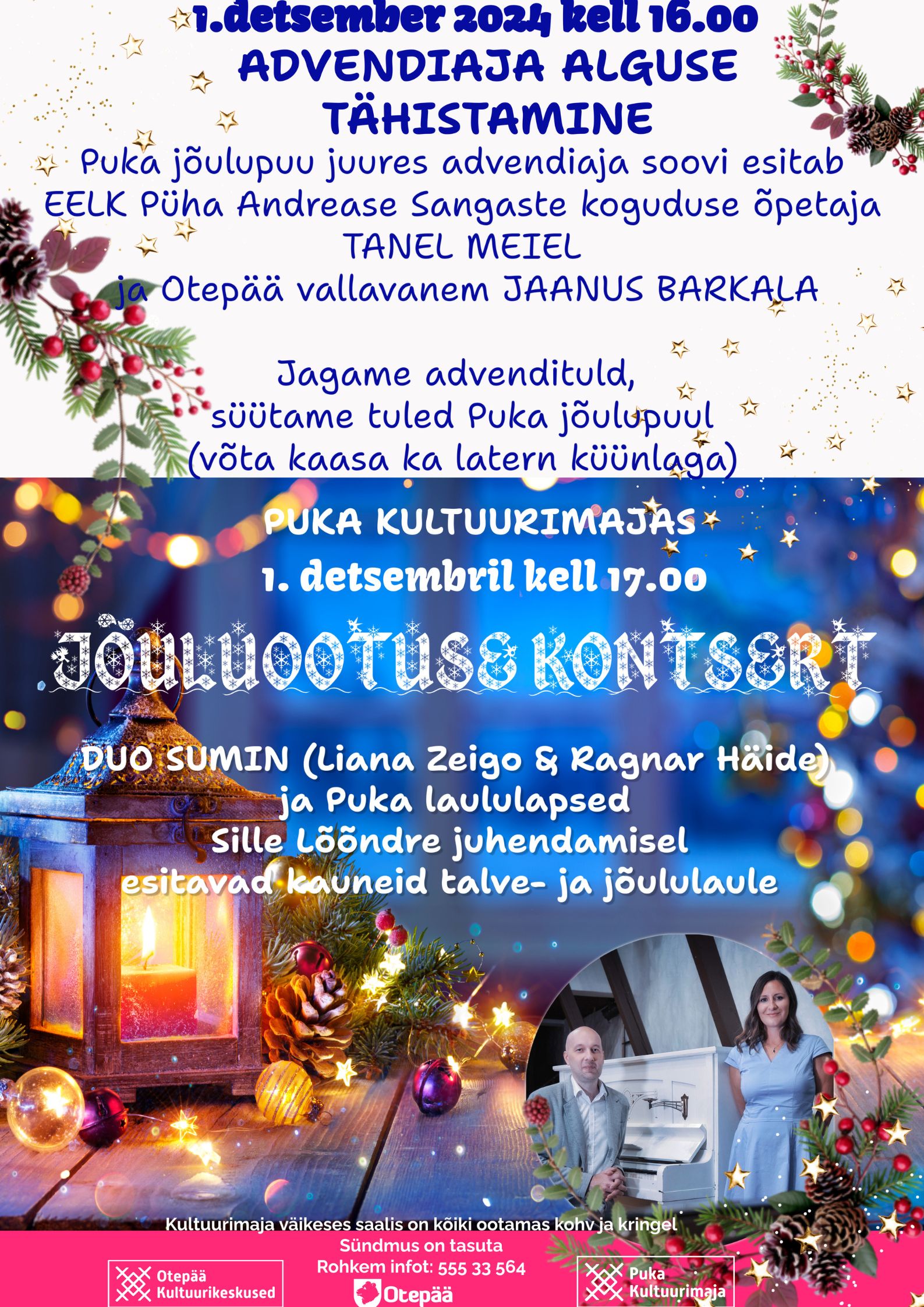 1.detsember 2024 kell 16.00
ADVENDIAJA ALGUSE TÄHISTAMINE

Puka jõulupuu juures advendiaja soovi esitab
EELK Püha Andrease Sangaste koguduse õpetaja
TANEL MEIEL
ja Otepää vallavanem JAANUS BARKALA

Jagame advendituld,
süütame tuled Puka jõulupuul
(võta kaasa ka latern küünlaga)

PUKA KULTUURIMAJAS
1. detsembril kell 17.00

JÕULUOOTUSE KONTSERT

DUO SUMIN (Liana Zeigo & Ragnar Häide)
ja Puka laululapsed
Sille Lõõndre juhendamisel
esitavad kauneid talve- ja jõululaule

Kultuurimaja väikeses saalis on kõiki ootamas kohv ja kringel
Sündmus on tasuta
Rohkem infot: 555 33 564

Otepää Kultuurikeskused

Otepää

Puka Kultuurimaja